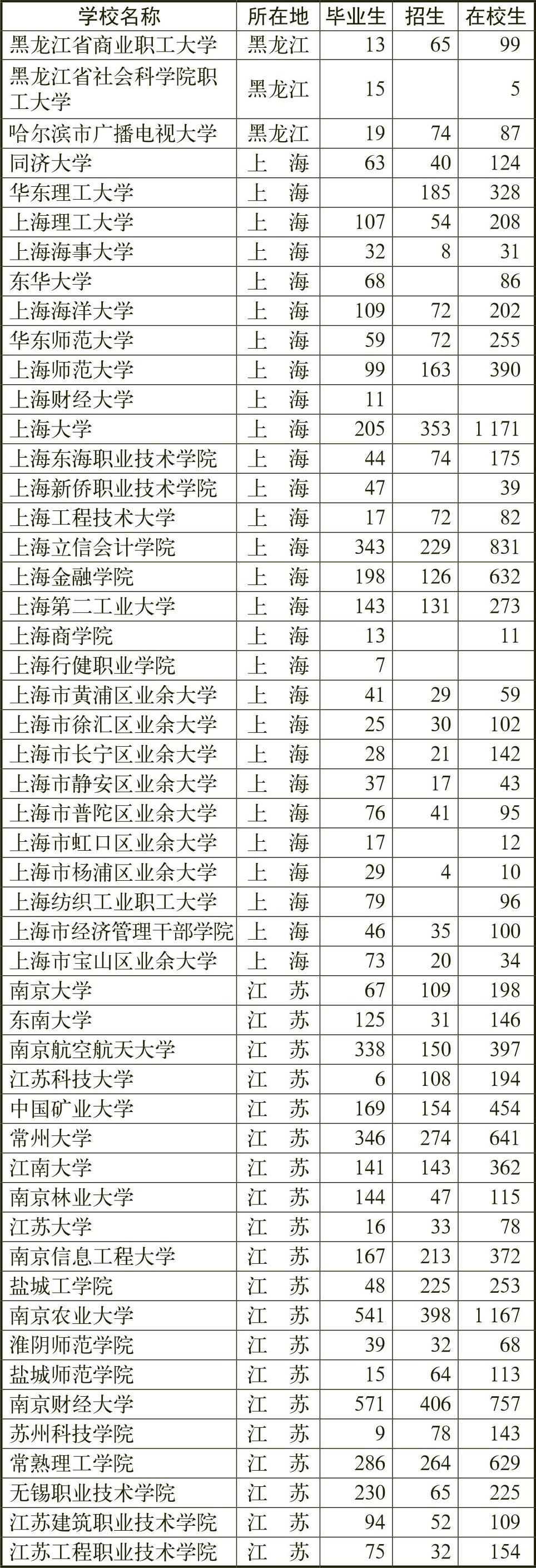 | 学校名称 | 所在地 | 毕业生 | 招生 | 在校生 |
|---|---|---|---|---|
| 黑龙江省商业职工大学 | 黑龙江 | 13 | 65 | 99 |
| 黑龙江省社会科学院职工大学 | 黑龙江 | 15 | | 5 |
| 哈尔滨市广播电视大学 | 黑龙江 | 19 | 74 | 87 |
| 同济大学 | 上　海 | 63 | 40 | 124 |
| 华东理工大学 | 上　海 | | 185 | 328 |
| 上海理工大学 | 上　海 | 107 | 54 | 208 |
| 上海海事大学 | 上　海 | 32 | 8 | 31 |
| 东华大学 | 上　海 | 68 | | 86 |
| 上海海洋大学 | 上　海 | 109 | 72 | 202 |
| 华东师范大学 | 上　海 | 59 | 72 | 255 |
| 上海师范大学 | 上　海 | 99 | 163 | 390 |
| 上海财经大学 | 上　海 | 11 | | |
| 上海大学 | 上　海 | 205 | 353 | 1 171 |
| 上海东海职业技术学院 | 上　海 | 44 | 74 | 175 |
| 上海新侨职业技术学院 | 上　海 | 47 | | 39 |
| 上海工程技术大学 | 上　海 | 17 | 72 | 82 |
| 上海立信会计学院 | 上　海 | 343 | 229 | 831 |
| 上海金融学院 | 上　海 | 198 | 126 | 632 |
| 上海第二工业大学 | 上　海 | 143 | 131 | 273 |
| 上海商学院 | 上　海 | 13 | | 11 |
| 上海行健职业学院 | 上　海 | 7 | | |
| 上海市黄浦区业余大学 | 上　海 | 41 | 29 | 59 |
| 上海市徐汇区业余大学 | 上　海 | 25 | 30 | 102 |
| 上海市长宁区业余大学 | 上　海 | 28 | 21 | 142 |
| 上海市静安区业余大学 | 上　海 | 37 | 17 | 43 |
| 上海市普陀区业余大学 | 上　海 | 76 | 41 | 95 |
| 上海市虹口区业余大学 | 上　海 | 17 | | 12 |
| 上海市杨浦区业余大学 | 上　海 | 29 | 4 | 10 |
| 上海纺织工业职工大学 | 上　海 | 79 | | 96 |
| 上海市经济管理干部学院 | 上　海 | 46 | 35 | 100 |
| 上海市宝山区业余大学 | 上　海 | 73 | 20 | 34 |
| 南京大学 | 江　苏 | 67 | 109 | 198 |
| 东南大学 | 江　苏 | 125 | 31 | 146 |
| 南京航空航天大学 | 江　苏 | 338 | 150 | 397 |
| 江苏科技大学 | 江　苏 | 6 | 108 | 194 |
| 中国矿业大学 | 江　苏 | 169 | 154 | 454 |
| 常州大学 | 江　苏 | 346 | 274 | 641 |
| 江南大学 | 江　苏 | 141 | 143 | 362 |
| 南京林业大学 | 江　苏 | 144 | 47 | 115 |
| 江苏大学 | 江　苏 | 16 | 33 | 78 |
| 南京信息工程大学 | 江　苏 | 167 | 213 | 372 |
| 盐城工学院 | 江　苏 | 48 | 225 | 253 |
| 南京农业大学 | 江　苏 | 541 | 398 | 1 167 |
| 淮阴师范学院 | 江　苏 | 39 | 32 | 68 |
| 盐城师范学院 | 江　苏 | 15 | 64 | 113 |
| 南京财经大学 | 江　苏 | 571 | 406 | 757 |
| 苏州科技学院 | 江　苏 | 9 | 78 | 143 |
| 常熟理工学院 | 江　苏 | 286 | 264 | 629 |
| 无锡职业技术学院 | 江　苏 | 230 | 65 | 225 |
| 江苏建筑职业技术学院 | 江　苏 | 94 | 52 | 109 |
| 江苏工程职业技术学院 | 江　苏 | 75 | 32 | 154 |